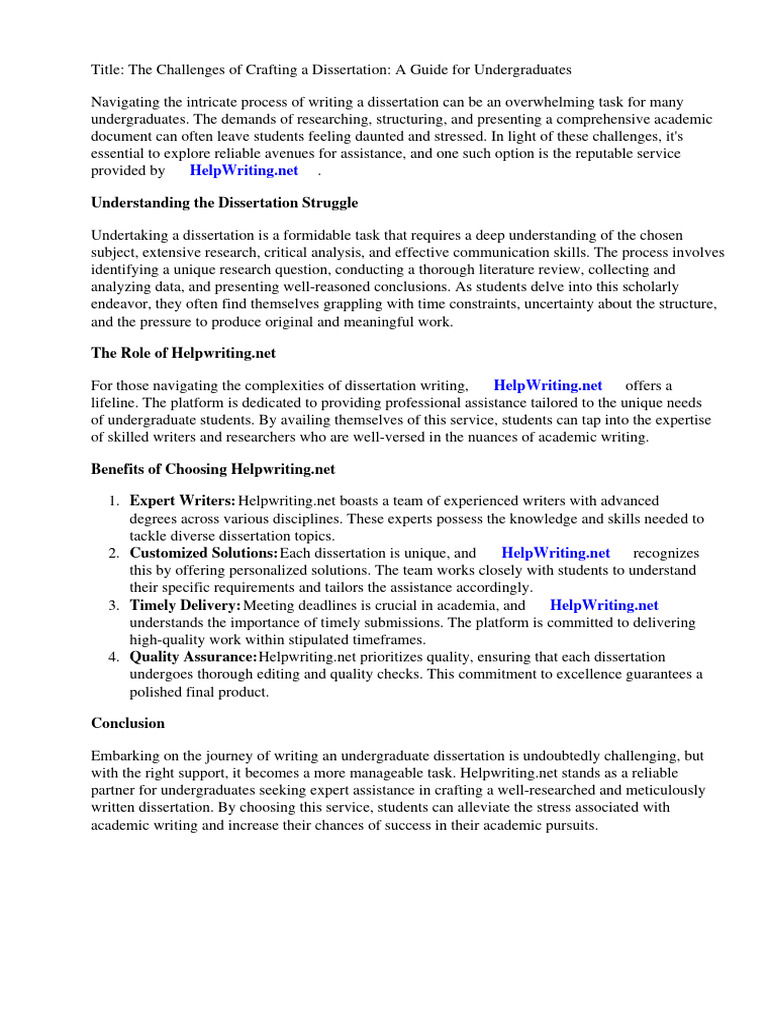 Title: The Challenges of Crafting a Dissertation: A Guide for Undergraduates

Navigating the intricate process of writing a dissertation can be an overwhelming task for many undergraduates. The demands of researching, structuring, and presenting a comprehensive academic document can often leave students feeling daunted and stressed. In light of these challenges, it's essential to explore reliable avenues for assistance, and one such option is the reputable service provided by HelpWriting.net .

Understanding the Dissertation Struggle

Undertaking a dissertation is a formidable task that requires a deep understanding of the chosen subject, extensive research, critical analysis, and effective communication skills. The process involves identifying a unique research question, conducting a thorough literature review, collecting and analyzing data, and presenting well-reasoned conclusions. As students delve into this scholarly endeavor, they often find themselves grappling with time constraints, uncertainty about the structure, and the pressure to produce original and meaningful work.

The Role of Helpwriting.net

For those navigating the complexities of dissertation writing, HelpWriting.net offers a lifeline. The platform is dedicated to providing professional assistance tailored to the unique needs of undergraduate students. By availing themselves of this service, students can tap into the expertise of skilled writers and researchers who are well-versed in the nuances of academic writing.

Benefits of Choosing Helpwriting.net

1. Expert Writers: Helpwriting.net boasts a team of experienced writers with advanced degrees across various disciplines. These experts possess the knowledge and skills needed to tackle diverse dissertation topics.
2. Customized Solutions: Each dissertation is unique, and HelpWriting.net recognizes this by offering personalized solutions. The team works closely with students to understand their specific requirements and tailors the assistance accordingly.
3. Timely Delivery: Meeting deadlines is crucial in academia, and HelpWriting.net understands the importance of timely submissions. The platform is committed to delivering high-quality work within stipulated timeframes.
4. Quality Assurance: Helpwriting.net prioritizes quality, ensuring that each dissertation undergoes thorough editing and quality checks. This commitment to excellence guarantees a polished final product.

Conclusion

Embarking on the journey of writing an undergraduate dissertation is undoubtedly challenging, but with the right support, it becomes a more manageable task. Helpwriting.net stands as a reliable partner for undergraduates seeking expert assistance in crafting a well-researched and meticulously written dissertation. By choosing this service, students can alleviate the stress associated with academic writing and increase their chances of success in their academic pursuits.